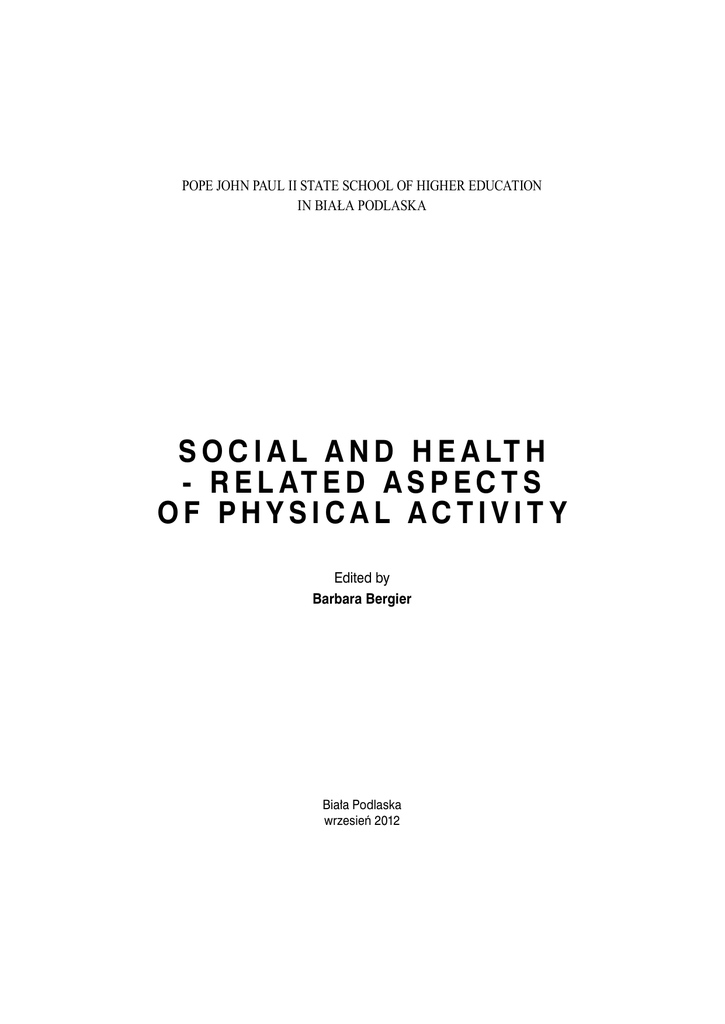 POPE JOHN PAUL II STATE SCHOOL OF HIGHER EDUCATION
IN BIAŁA PODLASKA

SOCIAL AND HEALTH
- RELATED ASPECTS
OF PHYSICAL ACTIVITY

Edited by
Barbara Bergier

Biała Podlaska
wrzesień 2012